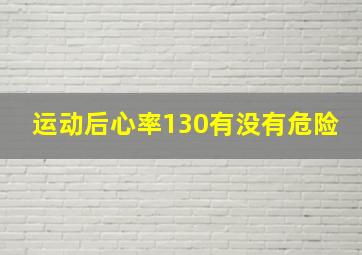 运动后心率130有没有危险